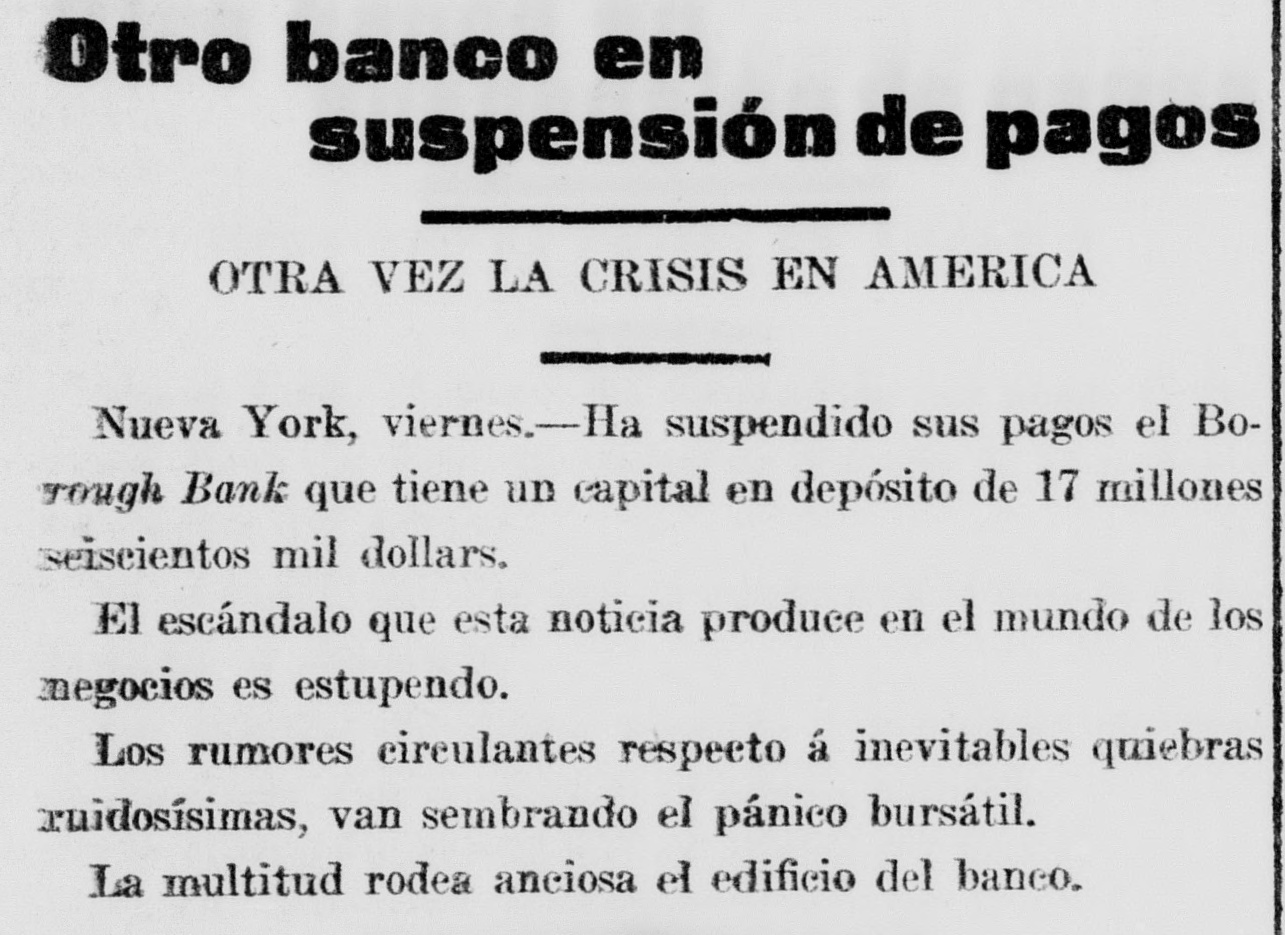 Otro banco en suspensión de pagos

OTRA VEZ LA CRISIS EN AMERICA

Nueva York, viernes.—Ha suspendido sus pagos el Borough Bank que tiene un capital en depósito de 17 millones seiscientos mil dollars.

El escándalo que esta noticia produce en el mundo de los negocios es estupendo.

Los rumores circulantes respecto á inevitables quiebras ruidosísimas, van sembrando el pánico bursátil.

La multitud rodea anciosa el edificio del banco.